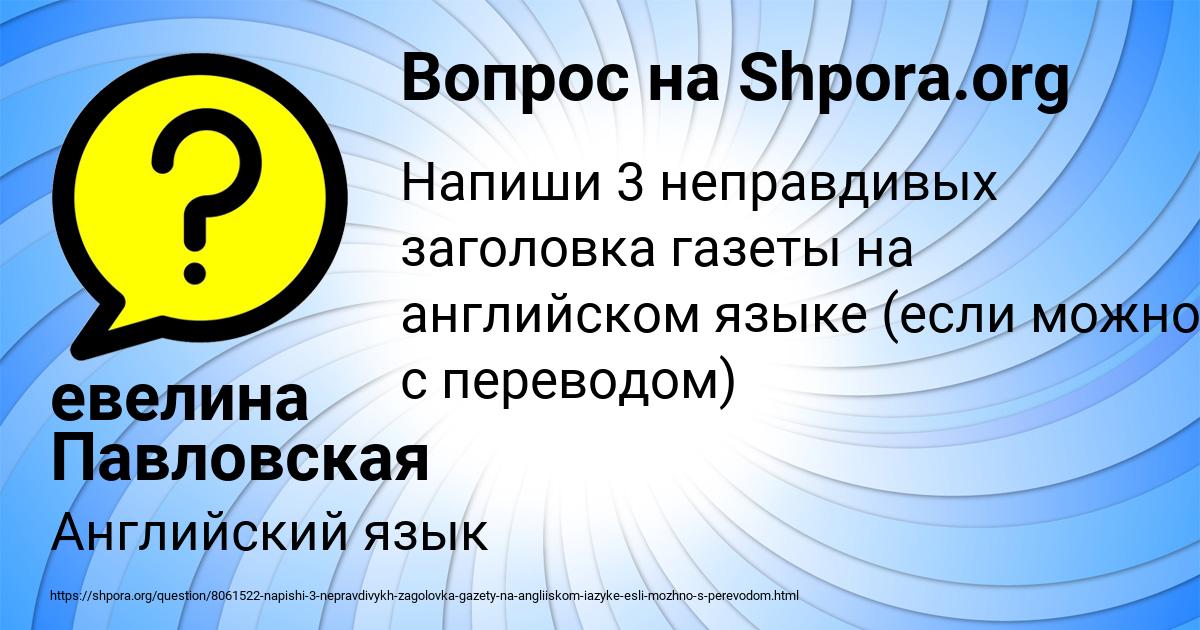 Вопрос на Shpora.org

?

Напиши 3 неправдивых заголовка газеты на английском языке (если можно с переводом)

евелина Павловская

Английский язык

https://shpora.org/question/8061522-napishi-3-nepravdivykh-zagolovka-gazety-na-angliiskom-iazyke-esli-mozhno-s-perevodom.html